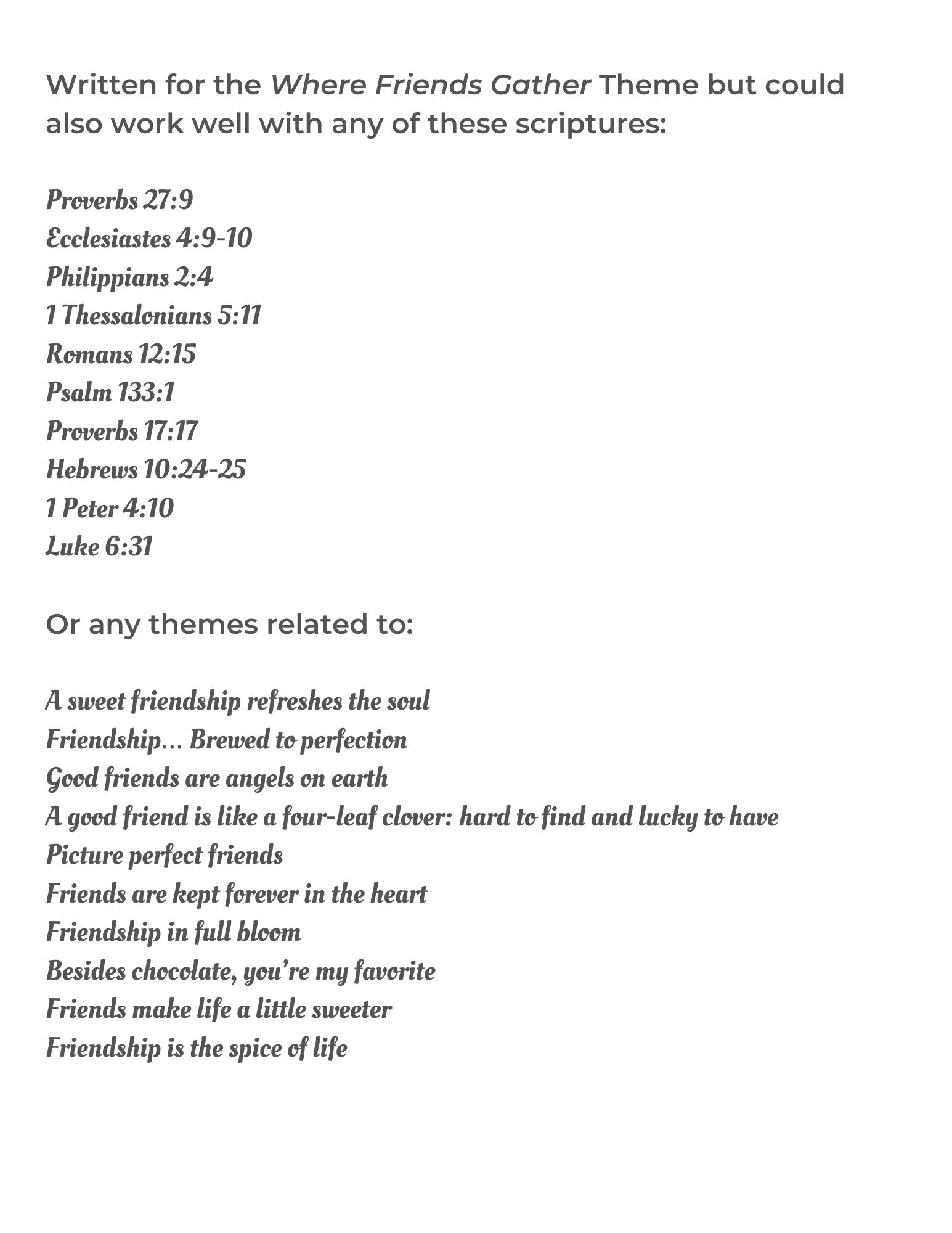 Written for the Where Friends Gather Theme but could also work well with any of these scriptures:

Proverbs 27:9
Ecclesiastes 4:9-10
Philippians 2:4
1 Thessalonians 5:11
Romans 12:15
Psalm 133:1
Proverbs 17:17
Hebrews 10:24-25
1 Peter 4:10
Luke 6:31

Or any themes related to:

A sweet friendship refreshes the soul
Friendship... Brewed to perfection
Good friends are angels on earth
A good friend is like a four-leaf clover: hard to find and lucky to have
Picture perfect friends
Friends are kept forever in the heart
Friendship in full bloom
Besides chocolate, you're my favorite
Friends make life a little sweeter
Friendship is the spice of life